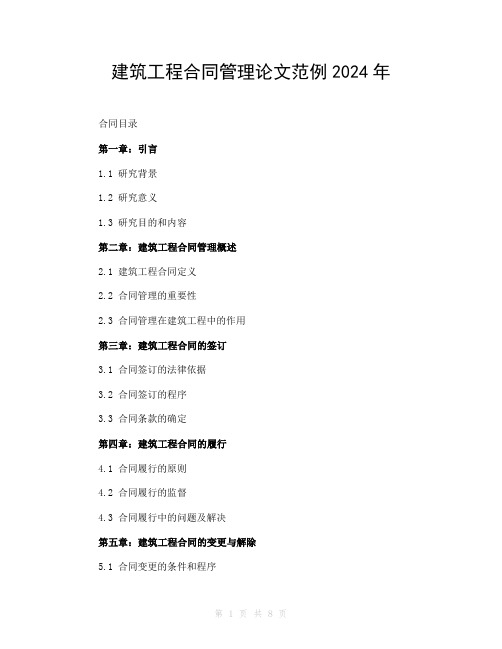 建筑工程合同管理论文范例 2024 年

合同目录

第一章：引言

1.1 研究背景

1.2 研究意义

1.3 研究目的和内容

第二章：建筑工程合同管理概述

2.1 建筑工程合同定义

2.2 合同管理的重要性

2.3 合同管理在建筑工程中的作用

第三章：建筑工程合同的签订

3.1 合同签订的法律依据

3.2 合同签订的程序

3.3 合同条款的确定

第四章：建筑工程合同的履行

4.1 合同履行的原则

4.2 合同履行的监督

4.3 合同履行中的问题及解决

第五章：建筑工程合同的变更与解除

5.1 合同变更的条件和程序

第 1 页 共 8 页